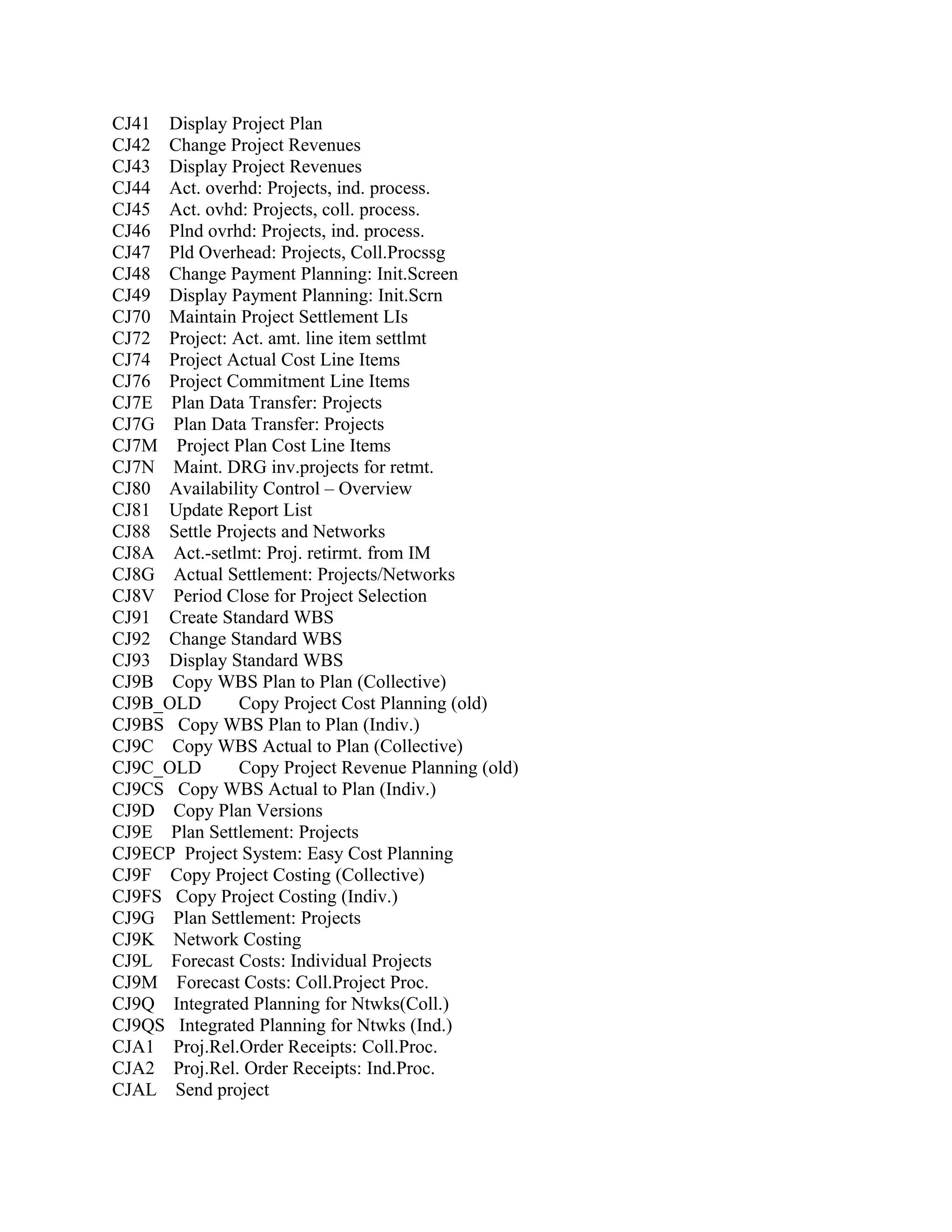 CJ41 Display Project Plan
CJ42 Change Project Revenues
CJ43 Display Project Revenues
CJ44 Act. overhd: Projects, ind. process.
CJ45 Act. ovhd: Projects, coll. process.
CJ46 Plnd ovrhd: Projects, ind. process.
CJ47 Pld Overhead: Projects, Coll.Procssg
CJ48 Change Payment Planning: Init.Screen
CJ49 Display Payment Planning: Init.Scrn
CJ70 Maintain Project Settlement LIs
CJ72 Project: Act. amt. line item settlmt
CJ74 Project Actual Cost Line Items
CJ76 Project Commitment Line Items
CJ7E Plan Data Transfer: Projects
CJ7G Plan Data Transfer: Projects
CJ7M Project Plan Cost Line Items
CJ7N Maint. DRG inv.projects for retmt.
CJ80 Availability Control – Overview
CJ81 Update Report List
CJ88 Settle Projects and Networks
CJ8A Act.-setlmt: Proj. retirmt. from IM
CJ8G Actual Settlement: Projects/Networks
CJ8V Period Close for Project Selection
CJ91 Create Standard WBS
CJ92 Change Standard WBS
CJ93 Display Standard WBS
CJ9B Copy WBS Plan to Plan (Collective)
CJ9B_OLD Copy Project Cost Planning (old)
CJ9BS Copy WBS Plan to Plan (Indiv.)
CJ9C Copy WBS Actual to Plan (Collective)
CJ9C_OLD Copy Project Revenue Planning (old)
CJ9CS Copy WBS Actual to Plan (Indiv.)
CJ9D Copy Plan Versions
CJ9E Plan Settlement: Projects
CJ9ECP Project System: Easy Cost Planning
CJ9F Copy Project Costing (Collective)
CJ9FS Copy Project Costing (Indiv.)
CJ9G Plan Settlement: Projects
CJ9K Network Costing
CJ9L Forecast Costs: Individual Projects
CJ9M Forecast Costs: Coll.Project Proc.
CJ9Q Integrated Planning for Ntwks(Coll.)
CJ9QS Integrated Planning for Ntwks (Ind.)
CJA1 Proj.Rel.Order Receipts: Coll.Proc.
CJA2 Proj.Rel. Order Receipts: Ind.Proc.
CJAL Send project